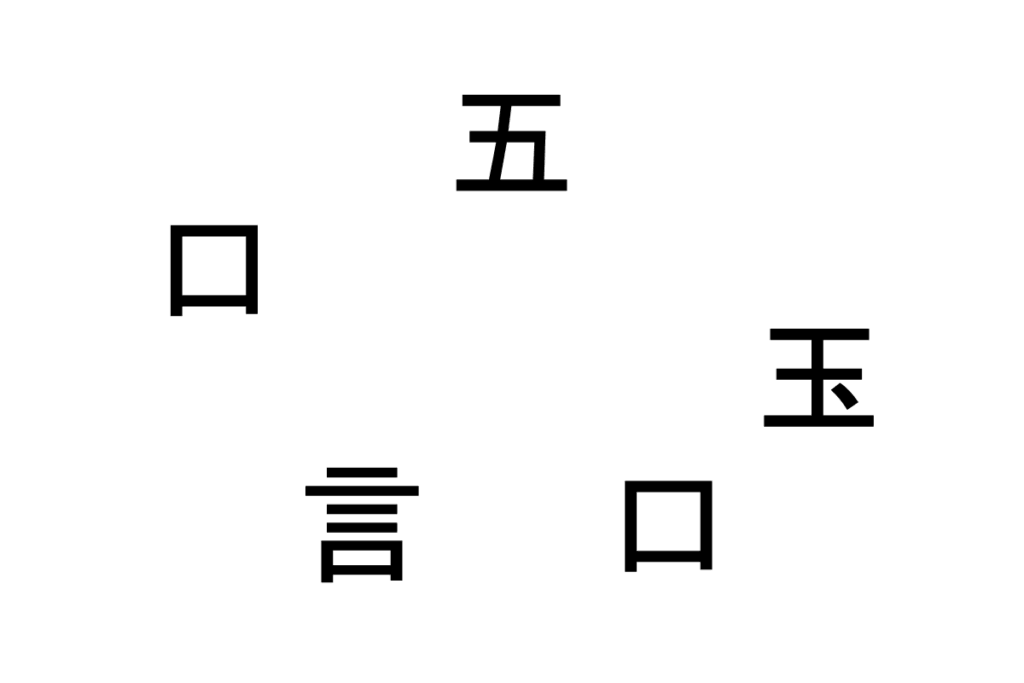 五
口
玉
言
口